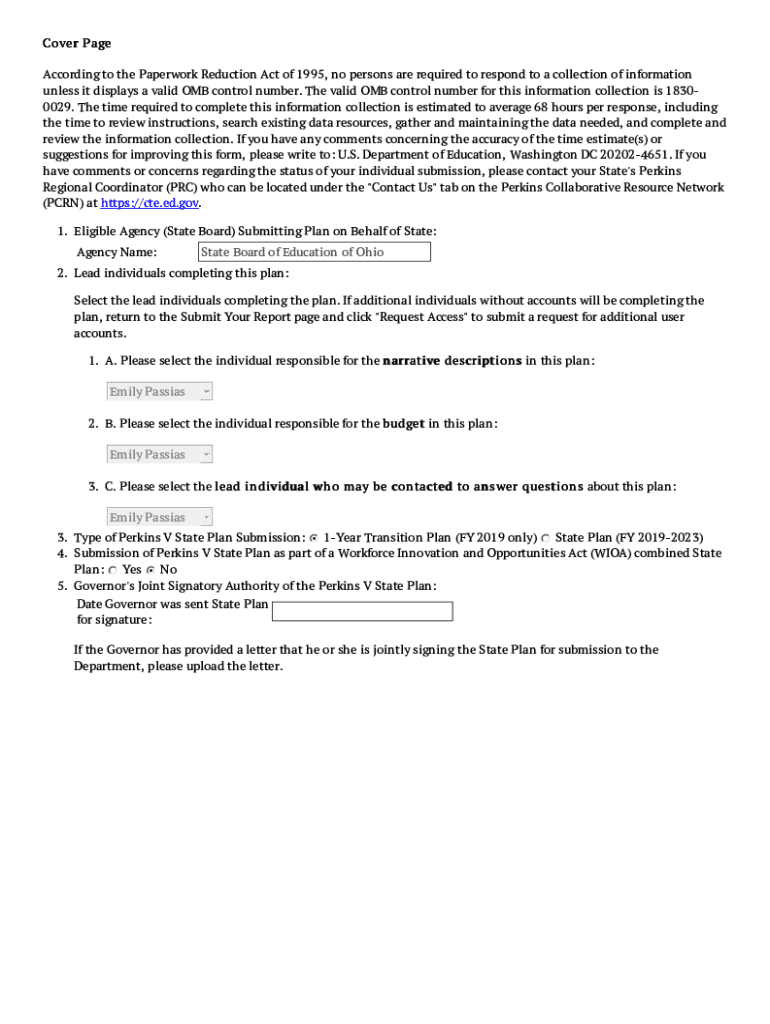 Cover Page

According to the Paperwork Reduction Act of 1995, no persons are required to respond to a collection of information unless it displays a valid OMB control number. The valid OMB control number for this information collection is 1830-0029. The time required to complete this information collection is estimated to average 68 hours per response, including the time to review instructions, search existing data resources, gather and maintaining the data needed, and complete and review the information collection. If you have any comments concerning the accuracy of the time estimate(s) or suggestions for improving this form, please write to: U.S. Department of Education, Washington DC 20202-4651. If you have comments or concerns regarding the status of your individual submission, please contact your State's Perkins Regional Coordinator (PRC) who can be located under the "Contact Us" tab on the Perkins Collaborative Resource Network (PCRN) at https://cte.ed.gov.

1. Eligible Agency (State Board) Submitting Plan on Behalf of State:
Agency Name: State Board of Education of Ohio
2. Lead individuals completing this plan:

Select the lead individuals completing the plan. If additional individuals without accounts will be completing the plan, return to the Submit Your Report page and click "Request Access" to submit a request for additional user accounts.

1. A. Please select the individual responsible for the narrative descriptions in this plan:

Emily Passias

2. B. Please select the individual responsible for the budget in this plan:

Emily Passias

3. C. Please select the lead individual who may be contacted to answer questions about this plan:

Emily Passias

3. Type of Perkins V State Plan Submission: 1-Year Transition Plan (FY 2019 only) State Plan (FY 2019-2023)
4. Submission of Perkins V State Plan as part of a Workforce Innovation and Opportunities Act (WIOA) combined State Plan: Yes No
5. Governor's Joint Signatory Authority of the Perkins V State Plan:
Date Governor was sent State Plan for signature:

If the Governor has provided a letter that he or she is jointly signing the State Plan for submission to the Department, please upload the letter.